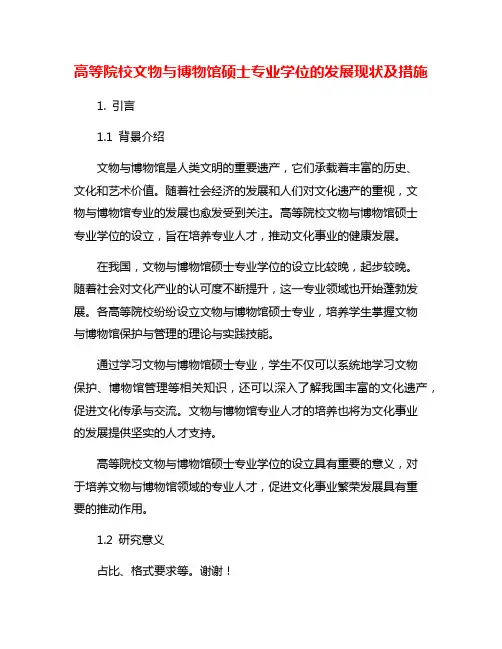 高等院校文物与博物馆硕士专业学位的发展现状及措施

1. 引言

1.1 背景介绍

文物与博物馆是人类文明的重要遗产，它们承载着丰富的历史、文化和艺术价值。随着社会经济的发展和人们对文化遗产的重视，文物与博物馆专业的发展也愈发受到关注。高等院校文物与博物馆硕士专业学位的设立，旨在培养专业人才，推动文化事业的健康发展。

在我国，文物与博物馆硕士专业学位的设立比较晚，起步较晚。随着社会对文化产业的认可度不断提升，这一专业领域也开始蓬勃发展。各高等院校纷纷设立文物与博物馆硕士专业，培养学生掌握文物与博物馆保护与管理的理论与实践技能。

通过学习文物与博物馆硕士专业，学生不仅可以系统地学习文物保护、博物馆管理等相关知识，还可以深入了解我国丰富的文化遗产，促进文化传承与交流。文物与博物馆专业人才的培养也将为文化事业的发展提供坚实的人才支持。

高等院校文物与博物馆硕士专业学位的设立具有重要的意义，对于培养文物与博物馆领域的专业人才，促进文化事业繁荣发展具有重要的推动作用。

1.2 研究意义

占比、格式要求等。谢谢！